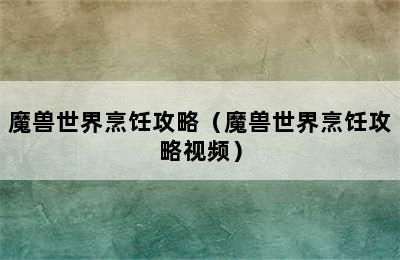 魔兽世界烹饪攻略（魔兽世界烹饪攻略视频）